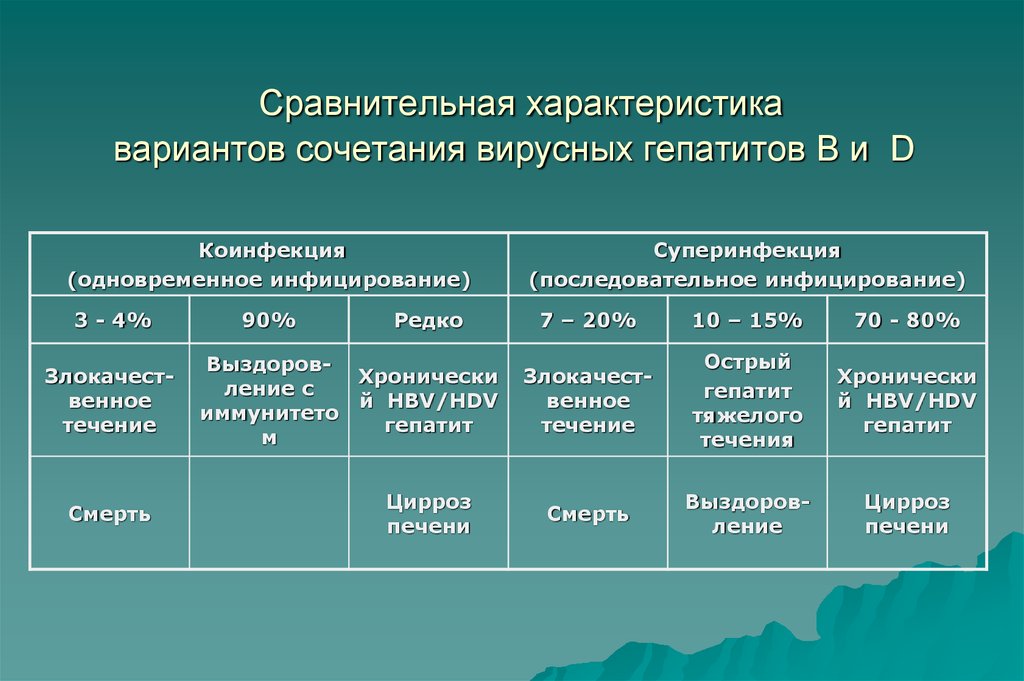 Сравнительная характеристика
вариантов сочетания вирусных гепатитов В и D

| Коинфекция (одновременное инфицирование) | | | Суперинфекция (последовательное инфицирование) | | |
|---|---|---|---|---|---|
| 3 - 4% | 90% | Редко | 7 – 20% | 10 – 15% | 70 - 80% |
| Злокачественное течение | Выздоровление с иммунитетом | Хронический HBV/HDV гепатит | Злокачественное течение | Острый гепатит тяжелого течения | Хронический HBV/HDV гепатит |
| Смерть | | Цирроз печени | Смерть | Выздоровление | Цирроз печени |